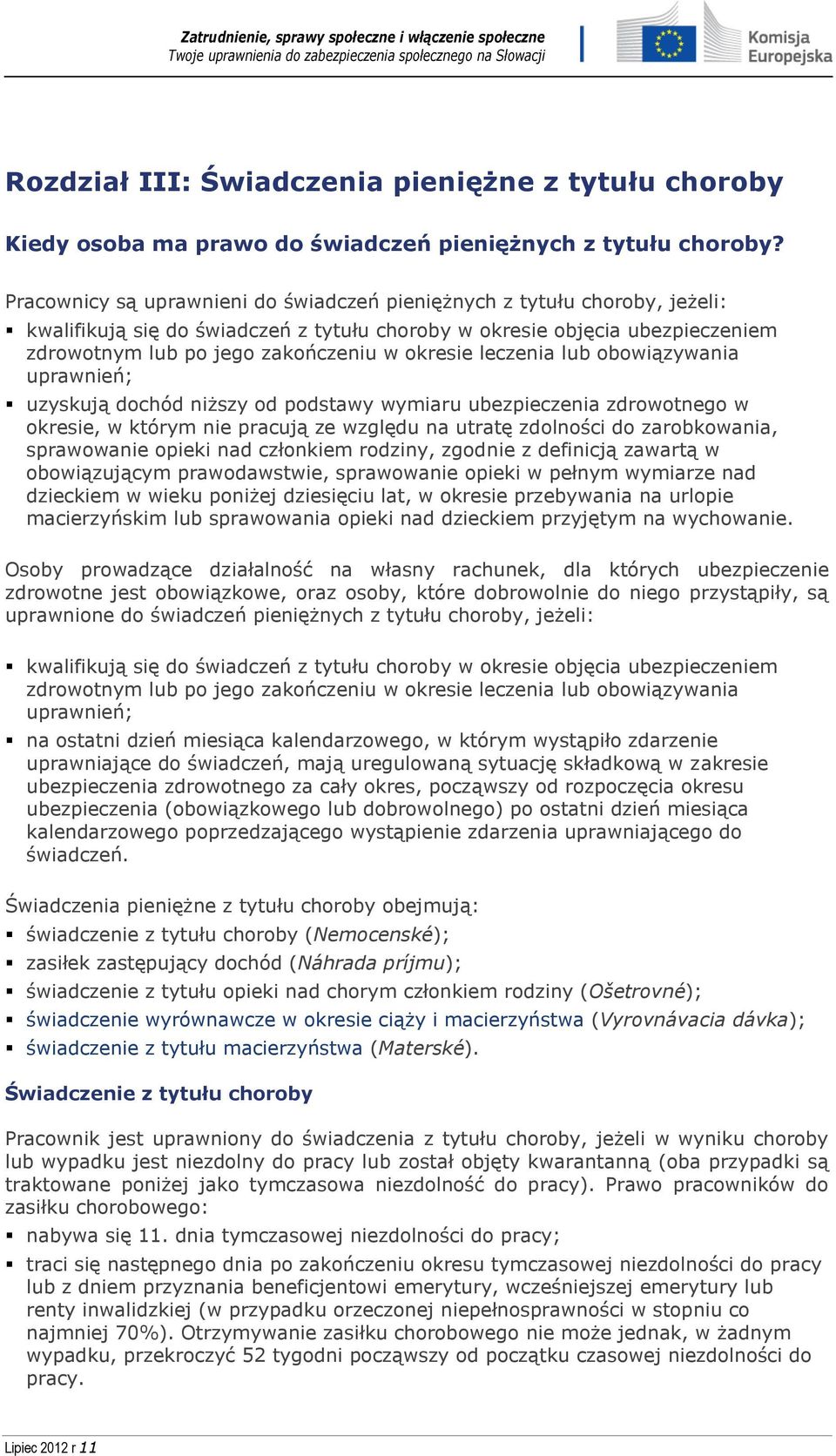 Zatrudnienie, sprawy społeczne i włączenie społeczne
Twoje uprawnienia do zabezpieczenia społecznego na Słowacji

Komisja Europejska

Rozdział III: Świadczenia pieniężne z tytułu choroby

Kiedy osoba ma prawo do świadczeń pieniężnych z tytułu choroby?

Pracownicy są uprawnieni do świadczeń pieniężnych z tytułu choroby, jeżeli:
▪ kwalifikują się do świadczeń z tytułu choroby w okresie objęcia ubezpieczeniem zdrowotnym lub po jego zakończeniu w okresie leczenia lub obowiązywania uprawnień;
▪ uzyskują dochód niższy od podstawy wymiaru ubezpieczenia zdrowotnego w okresie, w którym nie pracują ze względu na utratę zdolności do zarobkowania, sprawowanie opieki nad członkiem rodziny, zgodnie z definicją zawartą w obowiązującym prawodawstwie, sprawowanie opieki w pełnym wymiarze nad dzieckiem w wieku poniżej dziesięciu lat, w okresie przebywania na urlopie macierzyńskim lub sprawowania opieki nad dzieckiem przyjętym na wychowanie.

Osoby prowadzące działalność na własny rachunek, dla których ubezpieczenie zdrowotne jest obowiązkowe, oraz osoby, które dobrowolnie do niego przystąpiły, są uprawnione do świadczeń pieniężnych z tytułu choroby, jeżeli:

▪ kwalifikują się do świadczeń z tytułu choroby w okresie objęcia ubezpieczeniem zdrowotnym lub po jego zakończeniu w okresie leczenia lub obowiązywania uprawnień;
▪ na ostatni dzień miesiąca kalendarzowego, w którym wystąpiło zdarzenie uprawniające do świadczeń, mają uregulowaną sytuację składkową w zakresie ubezpieczenia zdrowotnego za cały okres, począwszy od rozpoczęcia okresu ubezpieczenia (obowiązkowego lub dobrowolnego) po ostatni dzień miesiąca kalendarzowego poprzedzającego wystąpienie zdarzenia uprawniającego do świadczeń.

Świadczenia pieniężne z tytułu choroby obejmują:
▪ świadczenie z tytułu choroby (Nemocenské);
▪ zasiłek zastępujący dochód (Náhrada príjmu);
▪ świadczenie z tytułu opieki nad chorym członkiem rodziny (Ošetrovné);
▪ świadczenie wyrównawcze w okresie ciąży i macierzyństwa (Vyrovnávacia dávka);
▪ świadczenie z tytułu macierzyństwa (Materské).

Świadczenie z tytułu choroby

Pracownik jest uprawniony do świadczenia z tytułu choroby, jeżeli w wyniku choroby lub wypadku jest niezdolny do pracy lub został objęty kwarantanną (oba przypadki są traktowane poniżej jako tymczasowa niezdolność do pracy). Prawo pracowników do zasiłku chorobowego:
▪ nabywa się 11. dnia tymczasowej niezdolności do pracy;
▪ traci się następnego dnia po zakończeniu okresu tymczasowej niezdolności do pracy lub z dniem przyznania beneficjentowi emerytury, wcześniejszej emerytury lub renty inwalidzkiej (w przypadku orzeczonej niepełnosprawności w stopniu co najmniej 70%). Otrzymywanie zasiłku chorobowego nie może jednak, w żadnym wypadku, przekroczyć 52 tygodni począwszy od początku czasowej niezdolności do pracy.

Lipiec 2012 r 11